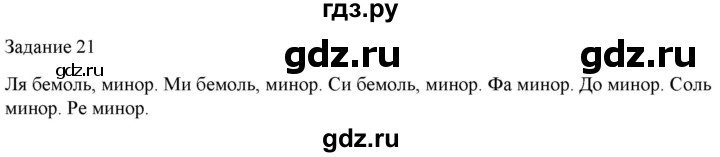 гдз.ру

Задание 21

gdz.ru gdz.ru

gdz.ru

Ля бемоль, минор. Ми бемоль, минор. Си бемоль, минор. Фа минор. До минор. Соль минор. Ре минор.

gdz.ru